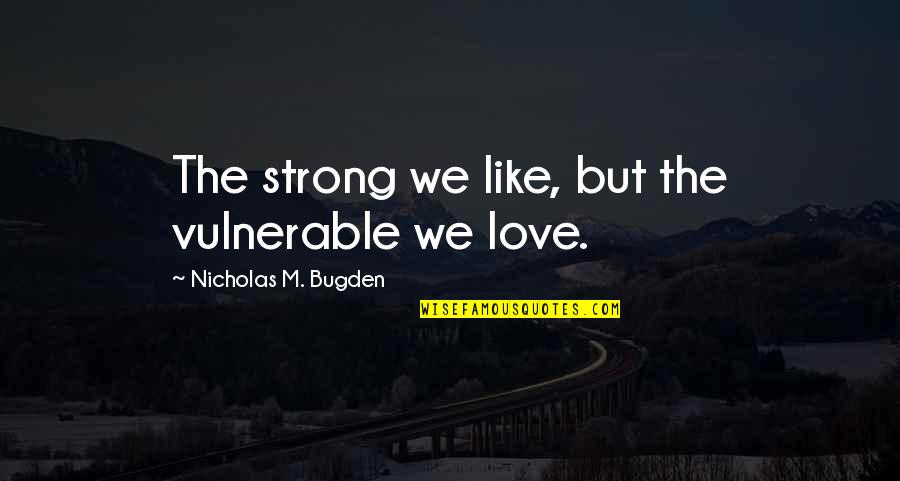 The strong we like, but the vulnerable we love.

~ Nicholas M. Bugden

WISEFAMOUSQUOTES.COM